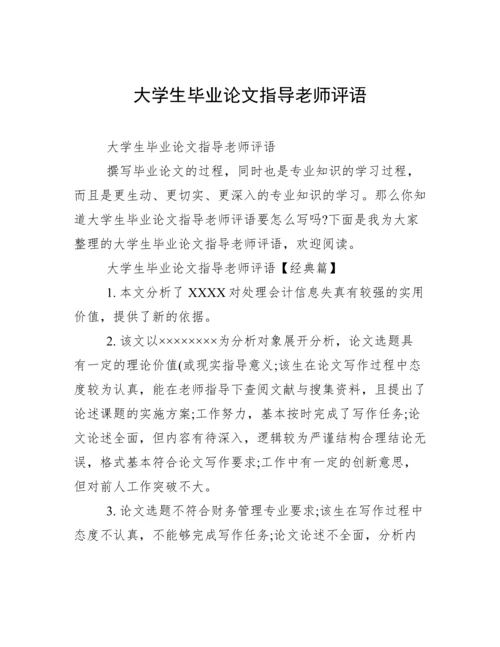 大学生毕业论文指导老师评语

大学生毕业论文指导老师评语

撰写毕业论文的过程，同时也是专业知识的学习过程，而且是更生动、更切实、更深入的专业知识的学习。那么你知道大学生毕业论文指导老师评语要怎么写吗?下面是我为大家整理的大学生毕业论文指导老师评语，欢迎阅读。

大学生毕业论文指导老师评语【经典篇】

1. 本文分析了 XXXX 对处理会计信息失真有较强的实用价值，提供了新的依据。

2. 该文以××××××××为分析对象展开分析，论文选题具有一定的理论价值(或现实指导意义;该生在论文写作过程中态度较为认真，能在老师指导下查阅文献与搜集资料，且提出了论述课题的实施方案;工作努力，基本按时完成了写作任务;论文论述全面，但内容有待深入，逻辑较为严谨结构合理结论无误，格式基本符合论文写作要求;工作中有一定的创新意思，但对前人工作突破不大。

3. 论文选题不符合财务管理专业要求;该生在写作过程中态度不认真，不能够完成写作任务;论文论述不全面，分析内